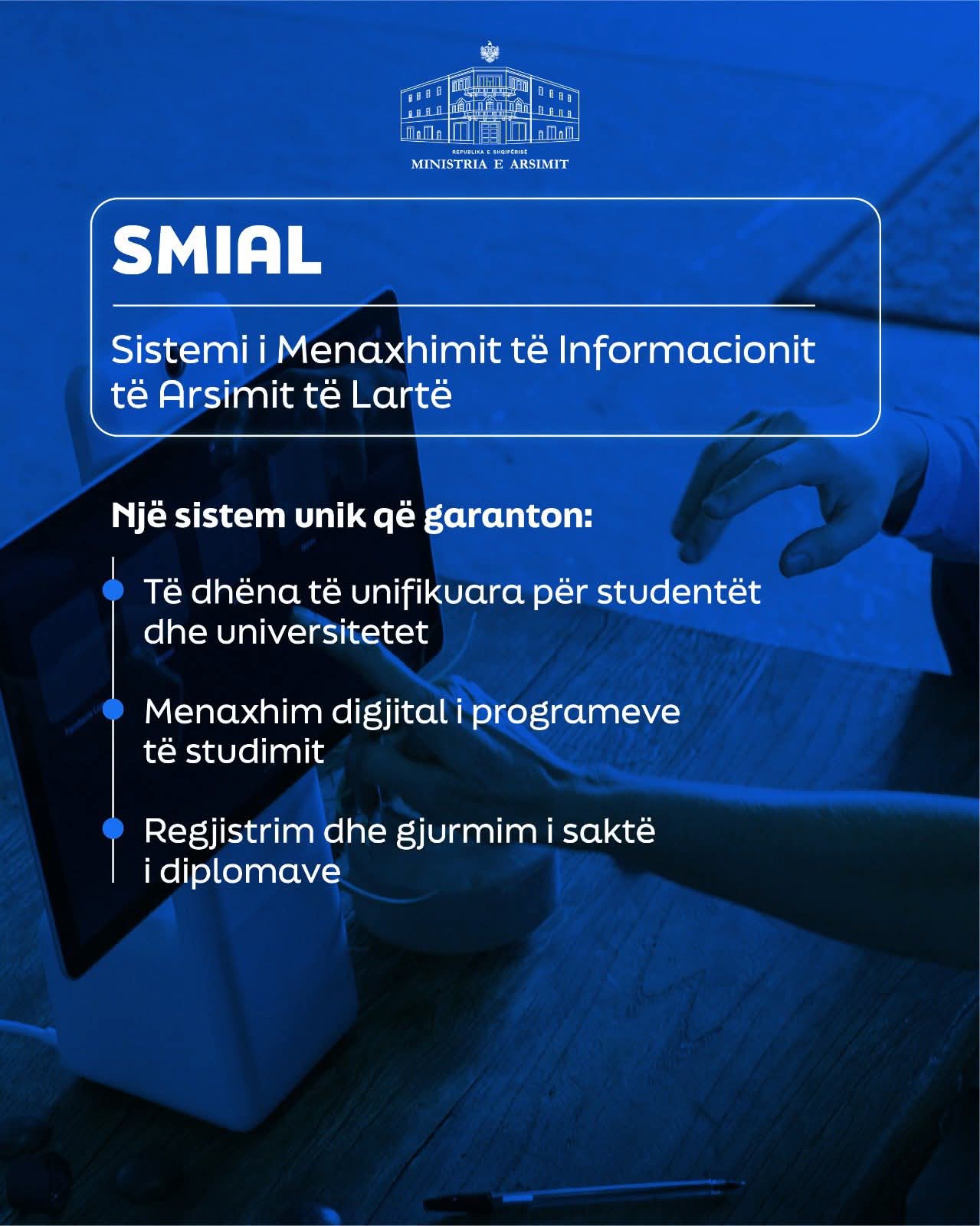 REPUBLIKA E SHQIPËRISË
MINISTRIA E ARSIMIT

SMIAL

Sistemi i Menaxhimit të Informacionit të Arsimit të Lartë

Një sistem unik që garanton:

Të dhëna të unifikuara për studentët dhe universitetet

Menaxhim digjital i programeve të studimit

Regjistrim dhe gjurmim i saktë i diplomave